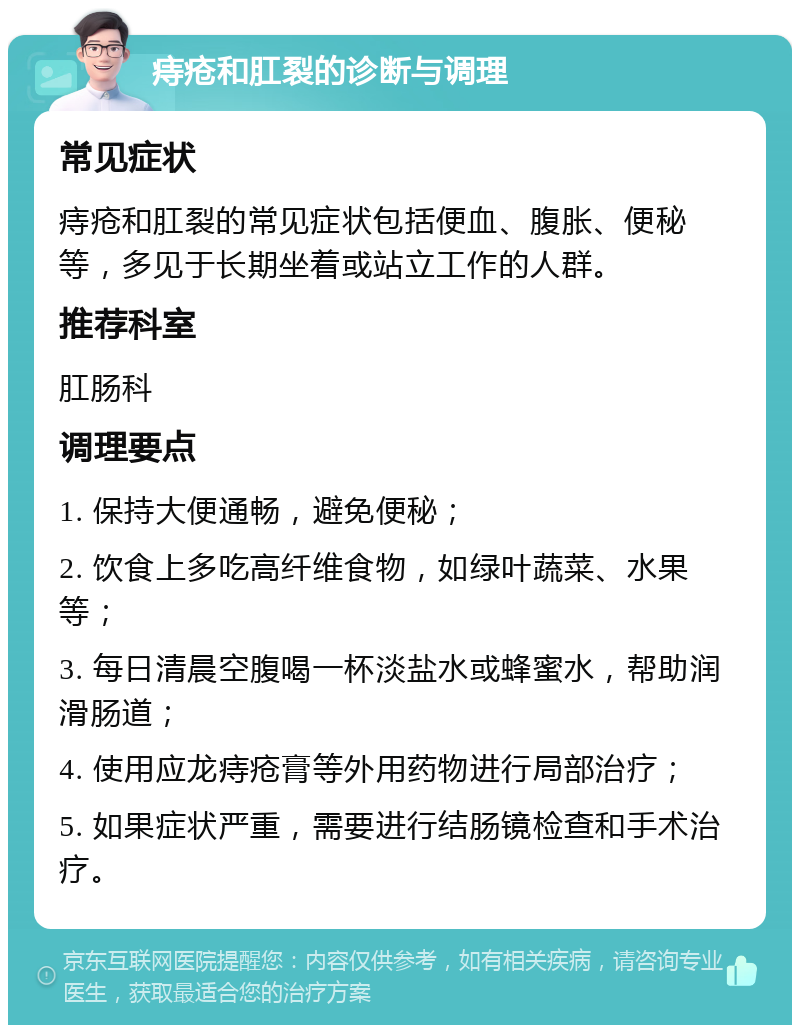 痔疮和肛裂的诊断与调理

常见症状

痔疮和肛裂的常见症状包括便血、腹胀、便秘等，多见于长期坐着或站立工作的人群。

推荐科室

肛肠科

调理要点

1. 保持大便通畅，避免便秘；

2. 饮食上多吃高纤维食物，如绿叶蔬菜、水果等；

3. 每日清晨空腹喝一杯淡盐水或蜂蜜水，帮助润滑肠道；

4. 使用应龙痔疮膏等外用药物进行局部治疗；

5. 如果症状严重，需要进行结肠镜检查和手术治疗。

京东互联网医院提醒您：内容仅供参考，如有相关疾病，请咨询专业医生，获取最适合您的治疗方案